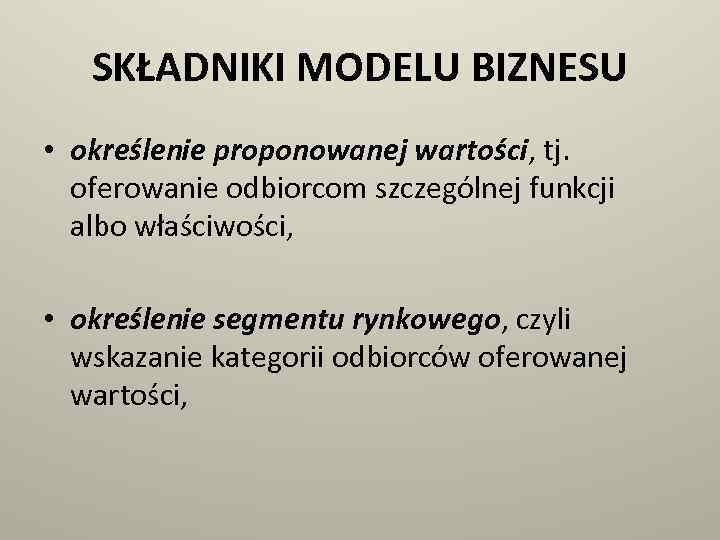 SKŁADNIKI MODELU BIZNESU

• określenie proponowanej wartości, tj. oferowanie odbiorcom szczególnej funkcji albo właściwości,

• określenie segmentu rynkowego, czyli wskazanie kategorii odbiorców oferowanej wartości,